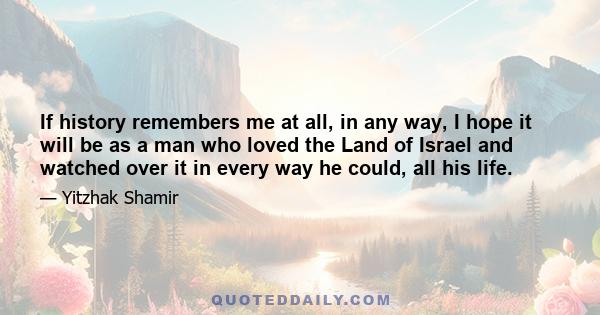 If history remembers me at all, in any way, I hope it will be as a man who loved the Land of Israel and watched over it in every way he could, all his life.

— Yitzhak Shamir

QUOTEDDAILY.COM